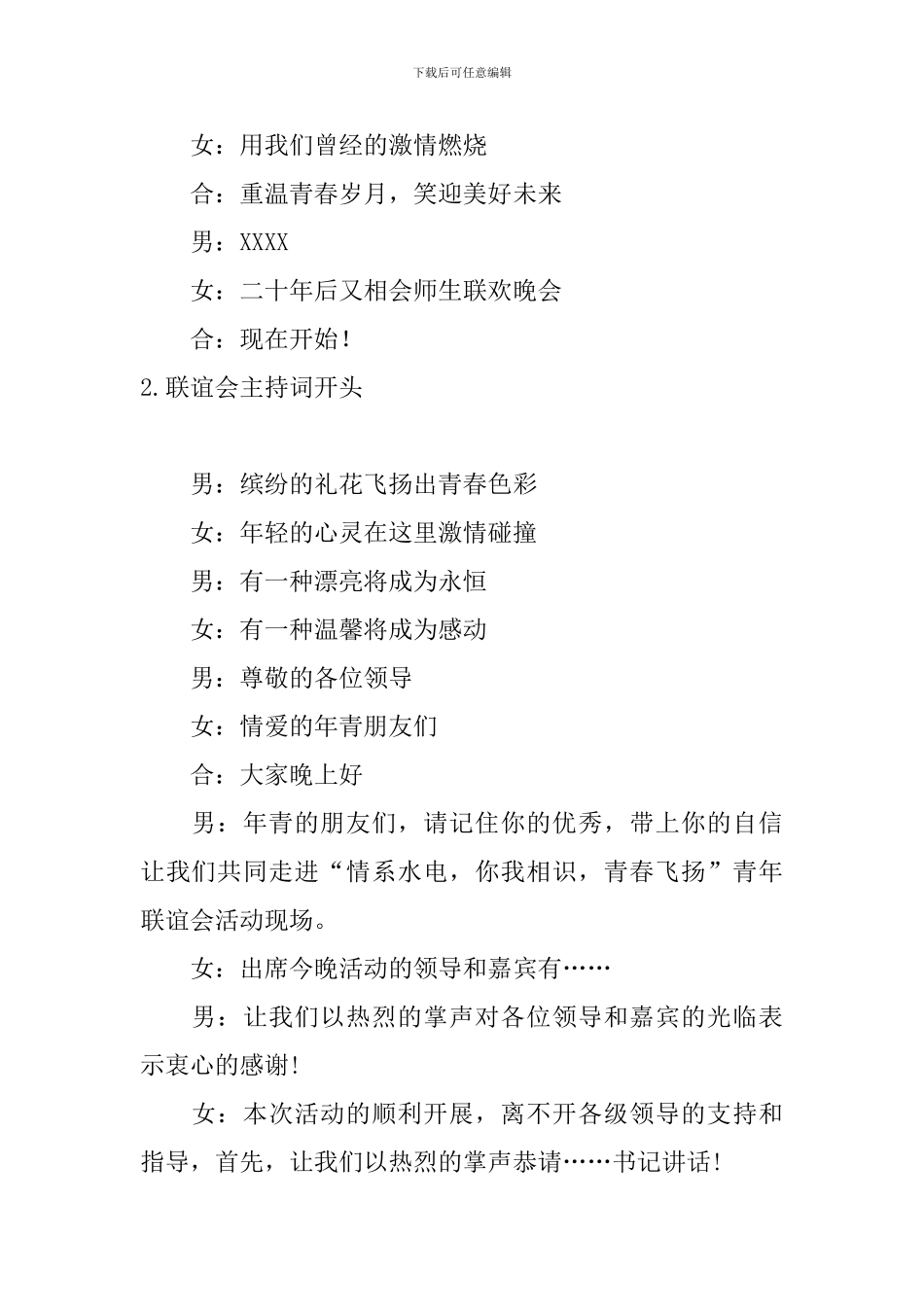 下载后可任意编辑

女：用我们曾经的激情燃烧

合：重温青春岁月，笑迎美好未来

男：XXXX

女：二十年后又相会师生联欢晚会

合：现在开始！

2.联谊会主持词开头

男：缤纷的礼花飞扬出青春色彩

女：年轻的心灵在这里激情碰撞

男：有一种漂亮将成为永恒

女：有一种温馨将成为感动

男：尊敬的各位领导

女：情爱的年青朋友们

合：大家晚上好

男：年青的朋友们，请记住你的优秀，带上你的自信让我们共同走进“情系水电，你我相识，青春飞扬”青年联谊会活动现场。

女：出席今晚活动的领导和嘉宾有……

男：让我们以热烈的掌声对各位领导和嘉宾的光临表示衷心的感谢!

女：本次活动的顺利开展，离不开各级领导的支持和指导，首先，让我们以热烈的掌声恭请……书记讲话!